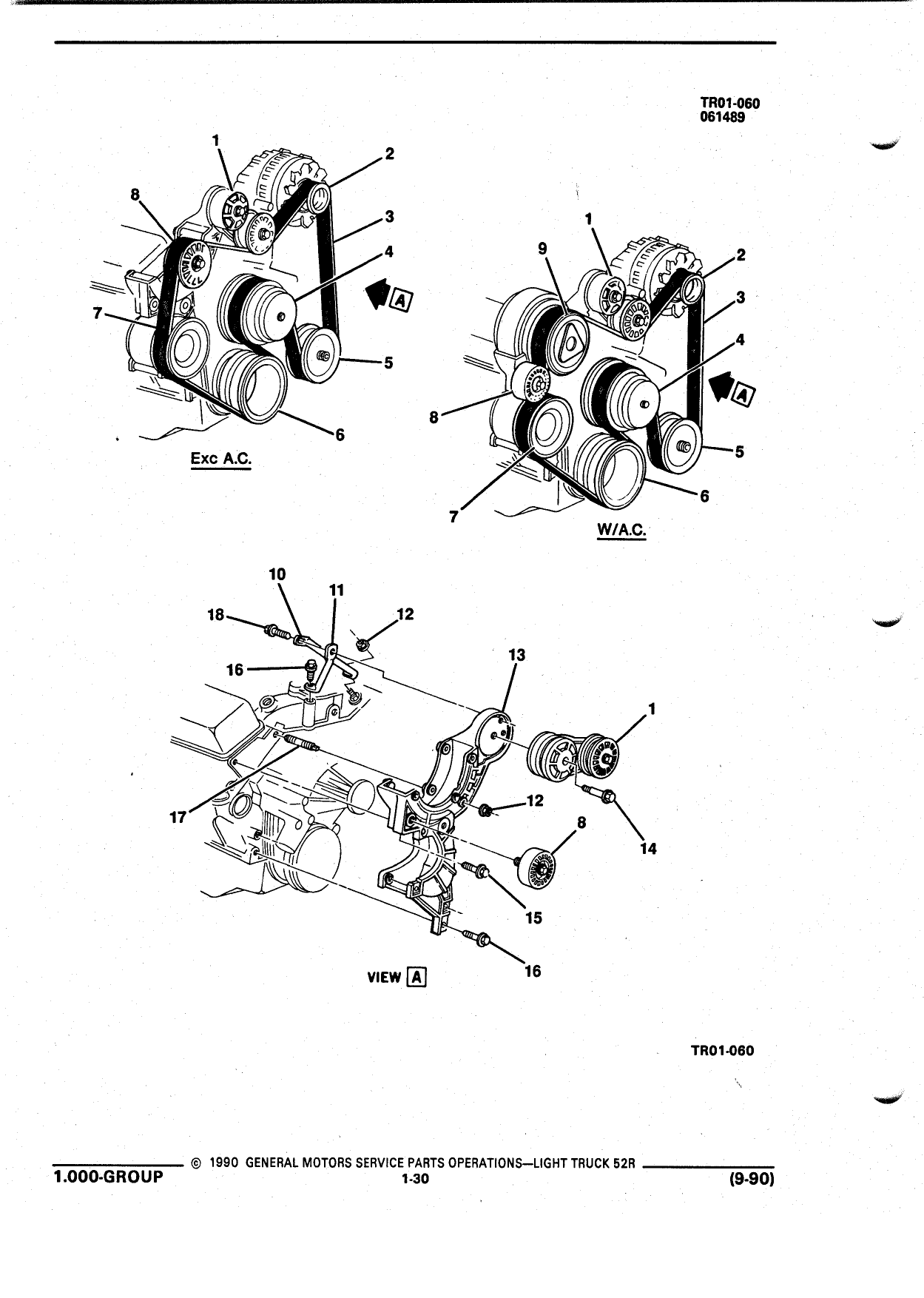 TR01-060
061489

1
2
8
3
4
A
7
5
6
Exc A.C.

1
9
2
3
4
A
8
5
6
7
W/A.C.

10
11
18
12
16
13
1
17
12
8
14
15
16
VIEW A

TR01-060

© 1990 GENERAL MOTORS SERVICE PARTS OPERATIONS—LIGHT TRUCK 52R
1.000-GROUP
1-30
(9-90)